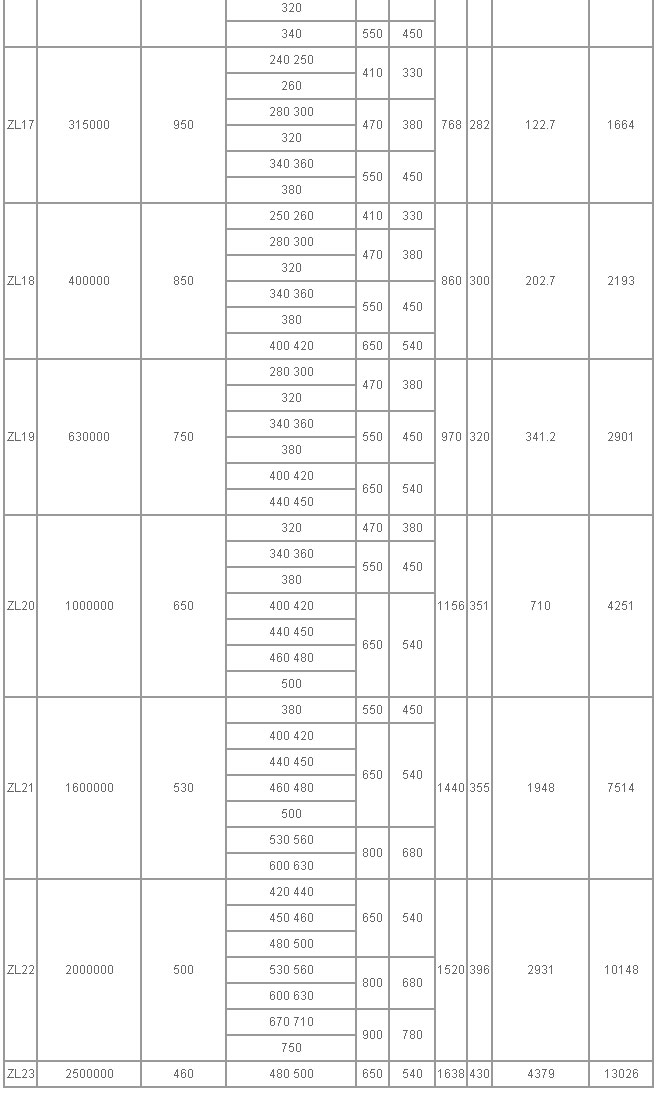 | | | | 320 | | | | | | |
|---|---|---|---|---|---|---|---|---|---|
| | | | 340 | 550 | 450 | | | | |
| ZL17 | 315000 | 950 | 240 250 | 410 | 330 | 768 | 282 | 122.7 | 1664 |
| | | | 260 | | | | | | |
| | | | 280 300 | 470 | 380 | | | | |
| | | | 320 | | | | | | |
| | | | 340 360 | 550 | 450 | | | | |
| | | | 380 | | | | | | |
| ZL18 | 400000 | 850 | 250 260 | 410 | 330 | 860 | 300 | 202.7 | 2193 |
| | | | 280 300 | 470 | 380 | | | | |
| | | | 320 | | | | | | |
| | | | 340 360 | 550 | 450 | | | | |
| | | | 380 | | | | | | |
| | | | 400 420 | 650 | 540 | | | | |
| ZL19 | 630000 | 750 | 280 300 | 470 | 380 | 970 | 320 | 341.2 | 2901 |
| | | | 320 | | | | | | |
| | | | 340 360 | 550 | 450 | | | | |
| | | | 380 | | | | | | |
| | | | 400 420 | 650 | 540 | | | | |
| | | | 440 450 | | | | | | |
| ZL20 | 1000000 | 650 | 320 | 470 | 380 | 1156 | 351 | 710 | 4251 |
| | | | 340 360 | 550 | 450 | | | | |
| | | | 380 | | | | | | |
| | | | 400 420 | 650 | 540 | | | | |
| | | | 440 450 | | | | | | |
| | | | 460 480 | | | | | | |
| | | | 500 | | | | | | |
| ZL21 | 1600000 | 530 | 380 | 550 | 450 | 1440 | 355 | 1948 | 7514 |
| | | | 400 420 | 650 | 540 | | | | |
| | | | 440 450 | | | | | | |
| | | | 460 480 | | | | | | |
| | | | 500 | | | | | | |
| | | | 530 560 | 800 | 680 | | | | |
| | | | 600 630 | | | | | | |
| ZL22 | 2000000 | 500 | 420 440 | 650 | 540 | 1520 | 396 | 2931 | 10148 |
| | | | 450 460 | | | | | | |
| | | | 480 500 | | | | | | |
| | | | 530 560 | 800 | 680 | | | | |
| | | | 600 630 | | | | | | |
| | | | 670 710 | 900 | 780 | | | | |
| | | | 750 | | | | | | |
| ZL23 | 2500000 | 460 | 480 500 | 650 | 540 | 1638 | 430 | 4379 | 13026 |